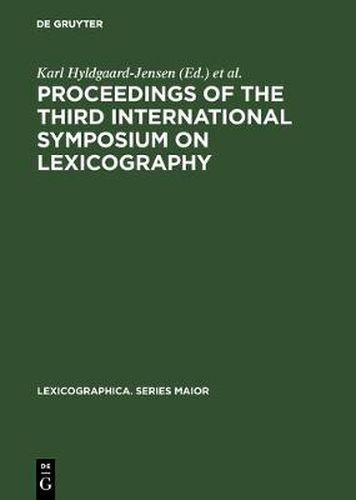 DE GRUYTER

Karl Hyldgaard-Jensen (Ed.) et al.

PROCEEDINGS OF THE THIRD INTERNATIONAL SYMPOSIUM ON LEXICOGRAPHY

LEXICOGRAPHICA. SERIES MAIOR

DE
G